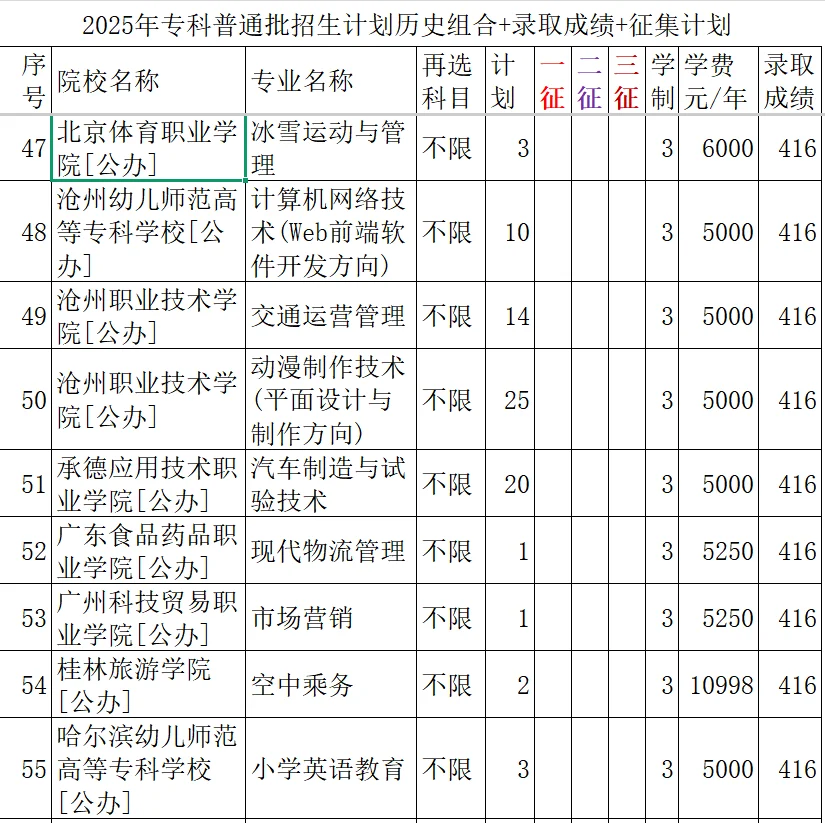 2025年专科普通批招生计划历史组合+录取成绩+征集计划

| 序号 | 院校名称 | 专业名称 | 再选科目 | 计划 | 一征 | 二征 | 三征 | 学制 | 学费元/年 | 录取成绩 |
|---|---|---|---|---|---|---|---|---|---|---|
| 47 | 北京体育职业学院[公办] | 冰雪运动与管理 | 不限 | 3 | | | | 3 | 6000 | 416 |
| 48 | 沧州幼儿师范高等专科学校[公办] | 计算机网络技术(Web前端软件开发方向) | 不限 | 10 | | | | 3 | 5000 | 416 |
| 49 | 沧州职业技术学院[公办] | 交通运营管理 | 不限 | 14 | | | | 3 | 5000 | 416 |
| 50 | 沧州职业技术学院[公办] | 动漫制作技术(平面设计与制作方向) | 不限 | 25 | | | | 3 | 5000 | 416 |
| 51 | 承德应用技术职业学院[公办] | 汽车制造与试验技术 | 不限 | 20 | | | | 3 | 5000 | 416 |
| 52 | 广东食品药品职业学院[公办] | 现代物流管理 | 不限 | 1 | | | | 3 | 5250 | 416 |
| 53 | 广州科技贸易职业学院[公办] | 市场营销 | 不限 | 1 | | | | 3 | 5250 | 416 |
| 54 | 桂林旅游学院[公办] | 空中乘务 | 不限 | 2 | | | | 3 | 10998 | 416 |
| 55 | 哈尔滨幼儿师范高等专科学校[公办] | 小学英语教育 | 不限 | 3 | | | | 3 | 5000 | 416 |